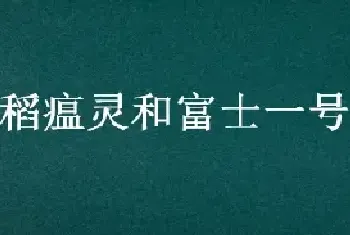 稻瘟灵和富士一号